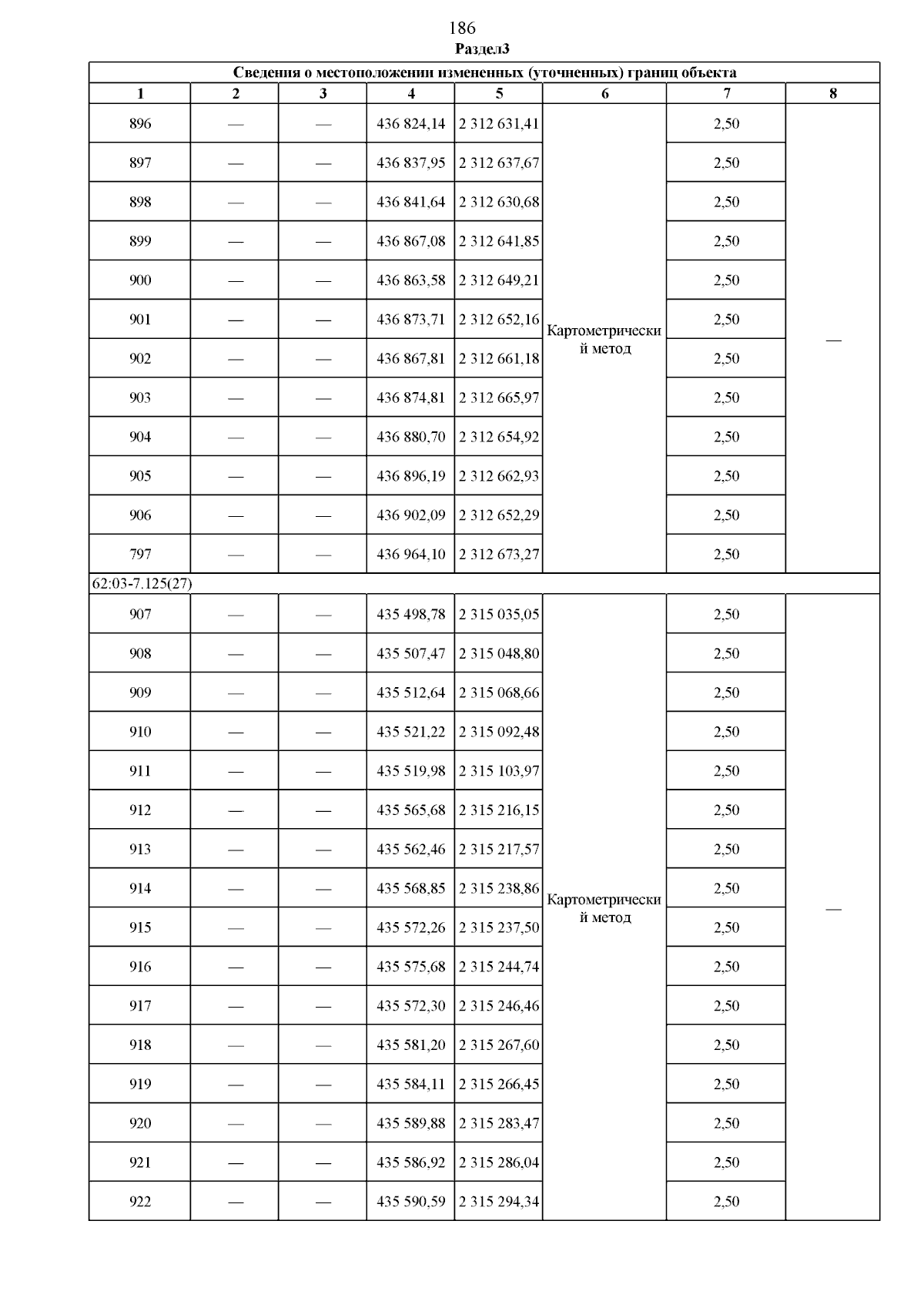 186
Раздел3

| Сведения о местоположении измененных (уточненных) границ объекта | | | | | | | |
|---|---|---|---|---|---|---|---|
| 1 | 2 | 3 | 4 | 5 | 6 | 7 | 8 |
| 896 | — | — | 436 824,14 | 2 312 631,41 | Картометрический метод | 2,50 | — |
| 897 | — | — | 436 837,95 | 2 312 637,67 | | 2,50 | |
| 898 | — | — | 436 841,64 | 2 312 630,68 | | 2,50 | |
| 899 | — | — | 436 867,08 | 2 312 641,85 | | 2,50 | |
| 900 | — | — | 436 863,58 | 2 312 649,21 | | 2,50 | |
| 901 | — | — | 436 873,71 | 2 312 652,16 | | 2,50 | |
| 902 | — | — | 436 867,81 | 2 312 661,18 | | 2,50 | |
| 903 | — | — | 436 874,81 | 2 312 665,97 | | 2,50 | |
| 904 | — | — | 436 880,70 | 2 312 654,92 | | 2,50 | |
| 905 | — | — | 436 896,19 | 2 312 662,93 | | 2,50 | |
| 906 | — | — | 436 902,09 | 2 312 652,29 | | 2,50 | |
| 797 | — | — | 436 964,10 | 2 312 673,27 | | 2,50 | |
| 62:03-7.125(27) | | | | | | | |
| 907 | — | — | 435 498,78 | 2 315 035,05 | Картометрический метод | 2,50 | — |
| 908 | — | — | 435 507,47 | 2 315 048,80 | | 2,50 | |
| 909 | — | — | 435 512,64 | 2 315 068,66 | | 2,50 | |
| 910 | — | — | 435 521,22 | 2 315 092,48 | | 2,50 | |
| 911 | — | — | 435 519,98 | 2 315 103,97 | | 2,50 | |
| 912 | — | — | 435 565,68 | 2 315 216,15 | | 2,50 | |
| 913 | — | — | 435 562,46 | 2 315 217,57 | | 2,50 | |
| 914 | — | — | 435 568,85 | 2 315 238,86 | | 2,50 | |
| 915 | — | — | 435 572,26 | 2 315 237,50 | | 2,50 | |
| 916 | — | — | 435 575,68 | 2 315 244,74 | | 2,50 | |
| 917 | — | — | 435 572,30 | 2 315 246,46 | | 2,50 | |
| 918 | — | — | 435 581,20 | 2 315 267,60 | | 2,50 | |
| 919 | — | — | 435 584,11 | 2 315 266,45 | | 2,50 | |
| 920 | — | — | 435 589,88 | 2 315 283,47 | | 2,50 | |
| 921 | — | — | 435 586,92 | 2 315 286,04 | | 2,50 | |
| 922 | — | — | 435 590,59 | 2 315 294,34 | | 2,50 | |